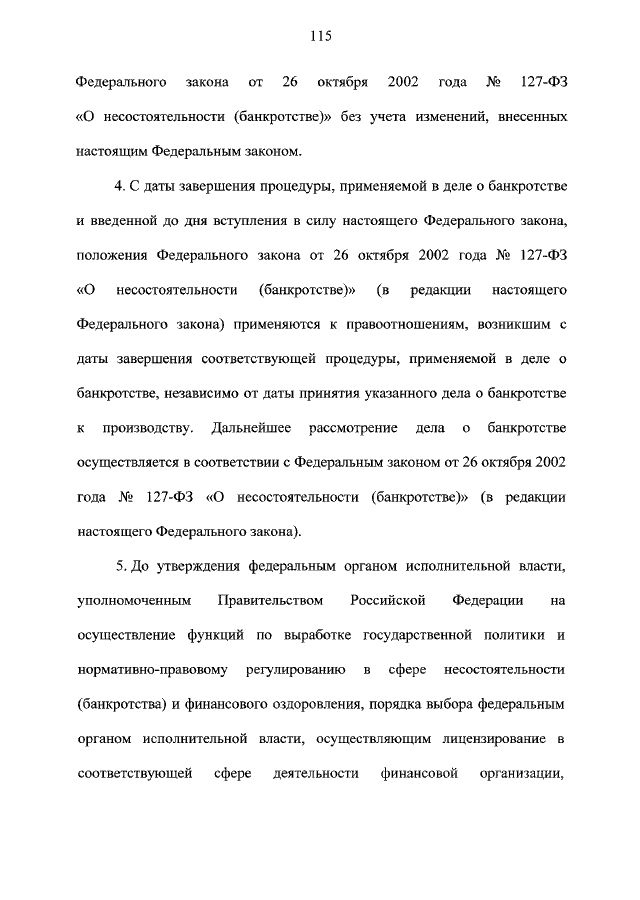 115

Федерального закона от 26 октября 2002 года № 127-ФЗ «О несостоятельности (банкротстве)» без учета изменений, внесенных настоящим Федеральным законом.

4. С даты завершения процедуры, применяемой в деле о банкротстве и введенной до дня вступления в силу настоящего Федерального закона, положения Федерального закона от 26 октября 2002 года № 127-ФЗ «О несостоятельности (банкротстве)» (в редакции настоящего Федерального закона) применяются к правоотношениям, возникшим с даты завершения соответствующей процедуры, применяемой в деле о банкротстве, независимо от даты принятия указанного дела о банкротстве к производству. Дальнейшее рассмотрение дела о банкротстве осуществляется в соответствии с Федеральным законом от 26 октября 2002 года № 127-ФЗ «О несостоятельности (банкротстве)» (в редакции настоящего Федерального закона).

5. До утверждения федеральным органом исполнительной власти, уполномоченным Правительством Российской Федерации на осуществление функций по выработке государственной политики и нормативно-правовому регулированию в сфере несостоятельности (банкротства) и финансового оздоровления, порядка выбора федеральным органом исполнительной власти, осуществляющим лицензирование в соответствующей сфере деятельности финансовой организации,